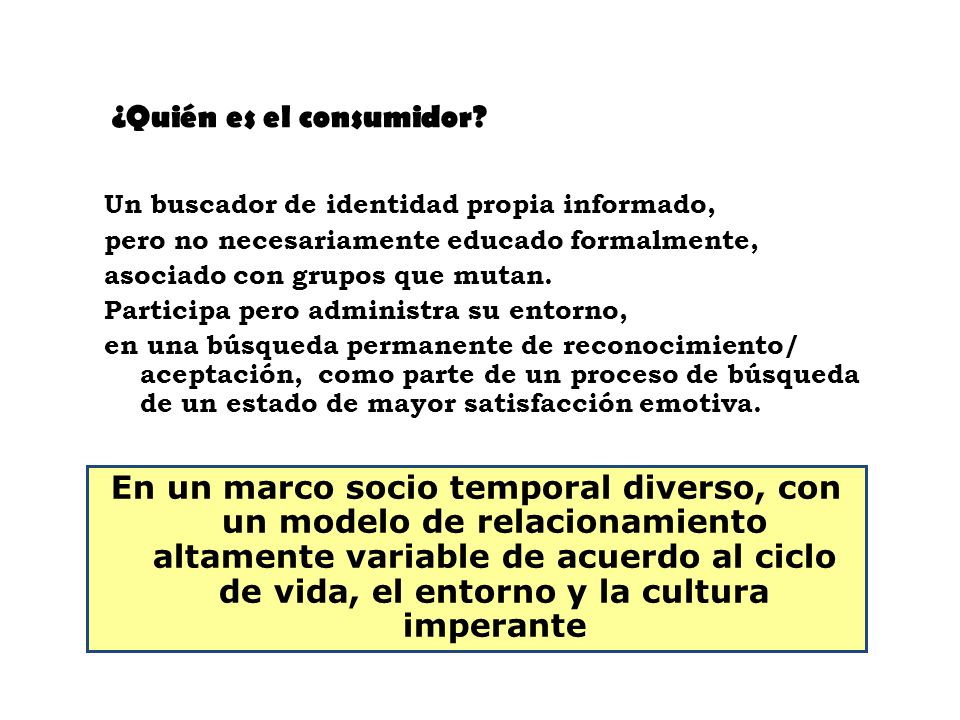 ¿Quién es el consumidor?

Un buscador de identidad propia informado,
pero no necesariamente educado formalmente,
asociado con grupos que mutan.
Participa pero administra su entorno,
en una búsqueda permanente de reconocimiento/ aceptación, como parte de un proceso de búsqueda de un estado de mayor satisfacción emotiva.

En un marco socio temporal diverso, con un modelo de relacionamiento altamente variable de acuerdo al ciclo de vida, el entorno y la cultura imperante